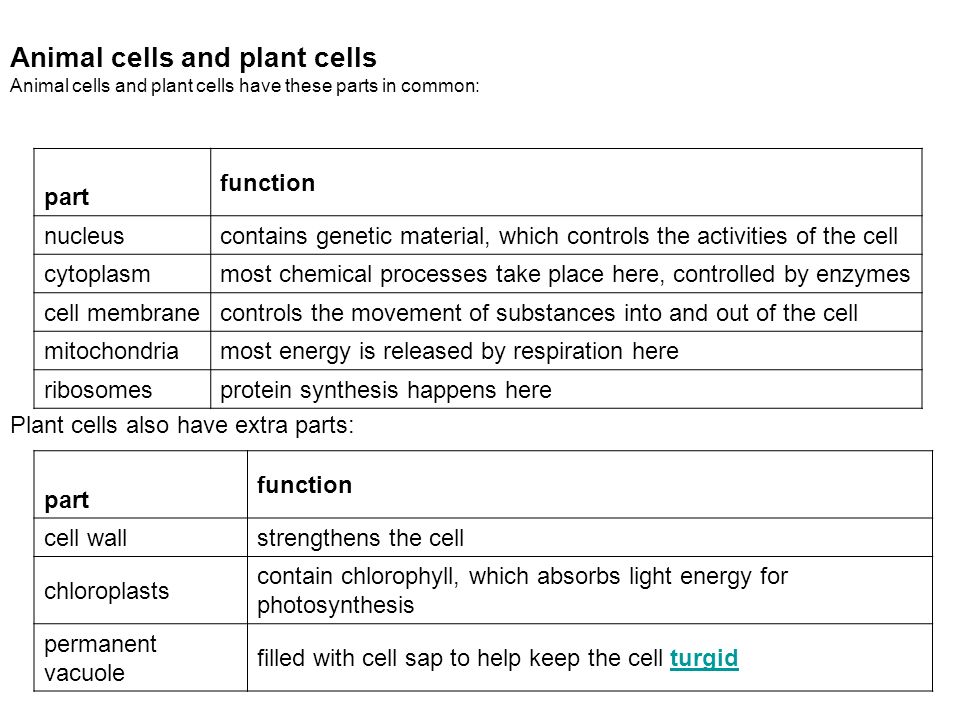 Animal cells and plant cells
Animal cells and plant cells have these parts in common:

| part | function |
|---|---|
| nucleus | contains genetic material, which controls the activities of the cell |
| cytoplasm | most chemical processes take place here, controlled by enzymes |
| cell membrane | controls the movement of substances into and out of the cell |
| mitochondria | most energy is released by respiration here |
| ribosomes | protein synthesis happens here |

Plant cells also have extra parts:

| part | function |
|---|---|
| cell wall | strengthens the cell |
| chloroplasts | contain chlorophyll, which absorbs light energy for photosynthesis |
| permanent vacuole | filled with cell sap to help keep the cell turgid |